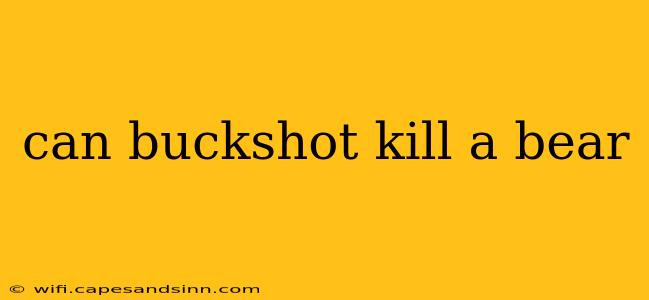 can buckshot kill a bear

© wifi.capesandsinn.com